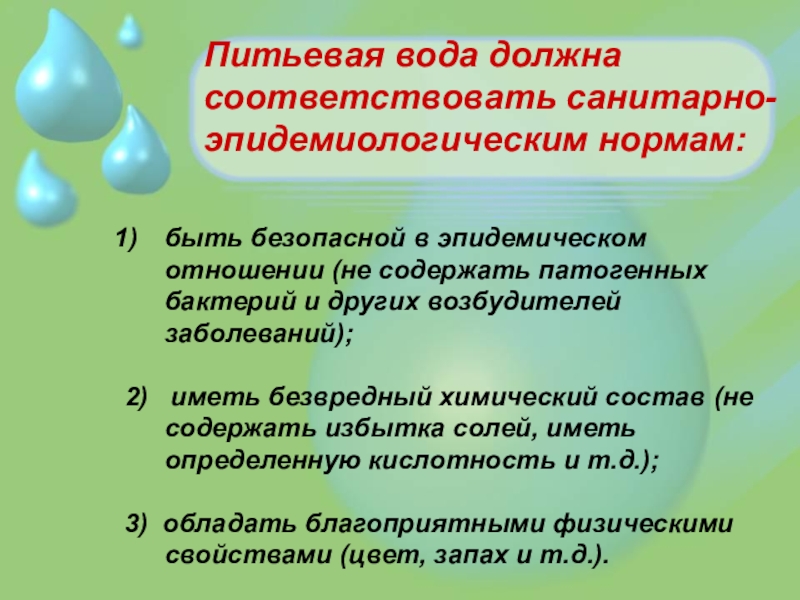 Питьевая вода должна соответствовать санитарно-эпидемиологическим нормам:

1) быть безопасной в эпидемическом отношении (не содержать патогенных бактерий и других возбудителей заболеваний);

2) иметь безвредный химический состав (не содержать избытка солей, иметь определенную кислотность и т.д.);

3) обладать благоприятными физическими свойствами (цвет, запах и т.д.).